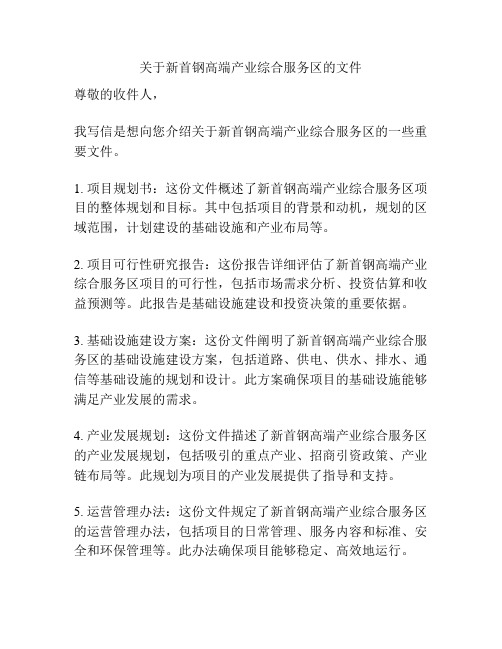 关于新首钢高端产业综合服务区的文件

尊敬的收件人，

我写信是想向您介绍关于新首钢高端产业综合服务区的一些重要文件。

1. 项目规划书：这份文件概述了新首钢高端产业综合服务区项目的整体规划和目标。其中包括项目的背景和动机，规划的区域范围，计划建设的基础设施和产业布局等。

2. 项目可行性研究报告：这份报告详细评估了新首钢高端产业综合服务区项目的可行性，包括市场需求分析、投资估算和收益预测等。此报告是基础设施建设和投资决策的重要依据。

3. 基础设施建设方案：这份文件阐明了新首钢高端产业综合服务区的基础设施建设方案，包括道路、供电、供水、排水、通信等基础设施的规划和设计。此方案确保项目的基础设施能够满足产业发展的需求。

4. 产业发展规划：这份文件描述了新首钢高端产业综合服务区的产业发展规划，包括吸引的重点产业、招商引资政策、产业链布局等。此规划为项目的产业发展提供了指导和支持。

5. 运营管理办法：这份文件规定了新首钢高端产业综合服务区的运营管理办法，包括项目的日常管理、服务内容和标准、安全和环保管理等。此办法确保项目能够稳定、高效地运行。